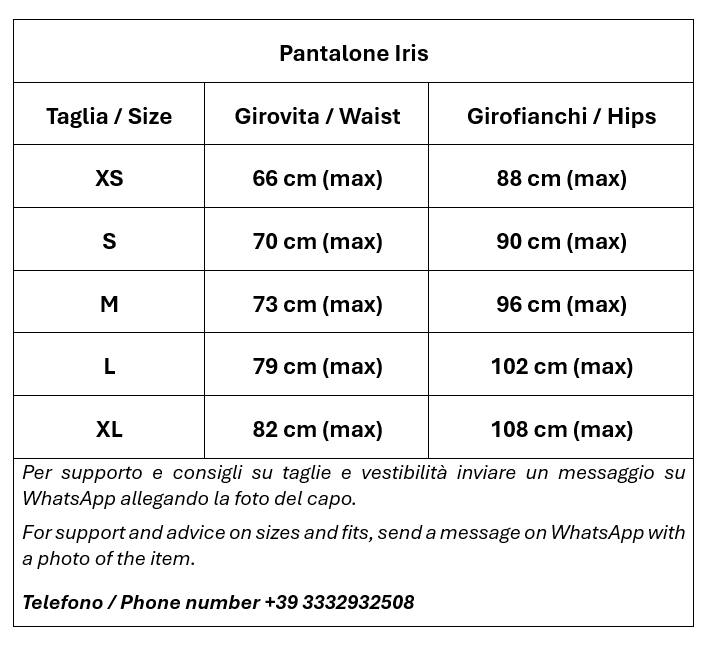 Pantalone Iris

| Taglia / Size | Girovita / Waist | Girofianchi / Hips |
|---|---|---|
| XS | 66 cm (max) | 88 cm (max) |
| S | 70 cm (max) | 90 cm (max) |
| M | 73 cm (max) | 96 cm (max) |
| L | 79 cm (max) | 102 cm (max) |
| XL | 82 cm (max) | 108 cm (max) |

Per supporto e consigli su taglie e vestibilità inviare un messaggio su WhatsApp allegando la foto del capo.

For support and advice on sizes and fits, send a message on WhatsApp with a photo of the item.

Telefono / Phone number +39 3332932508